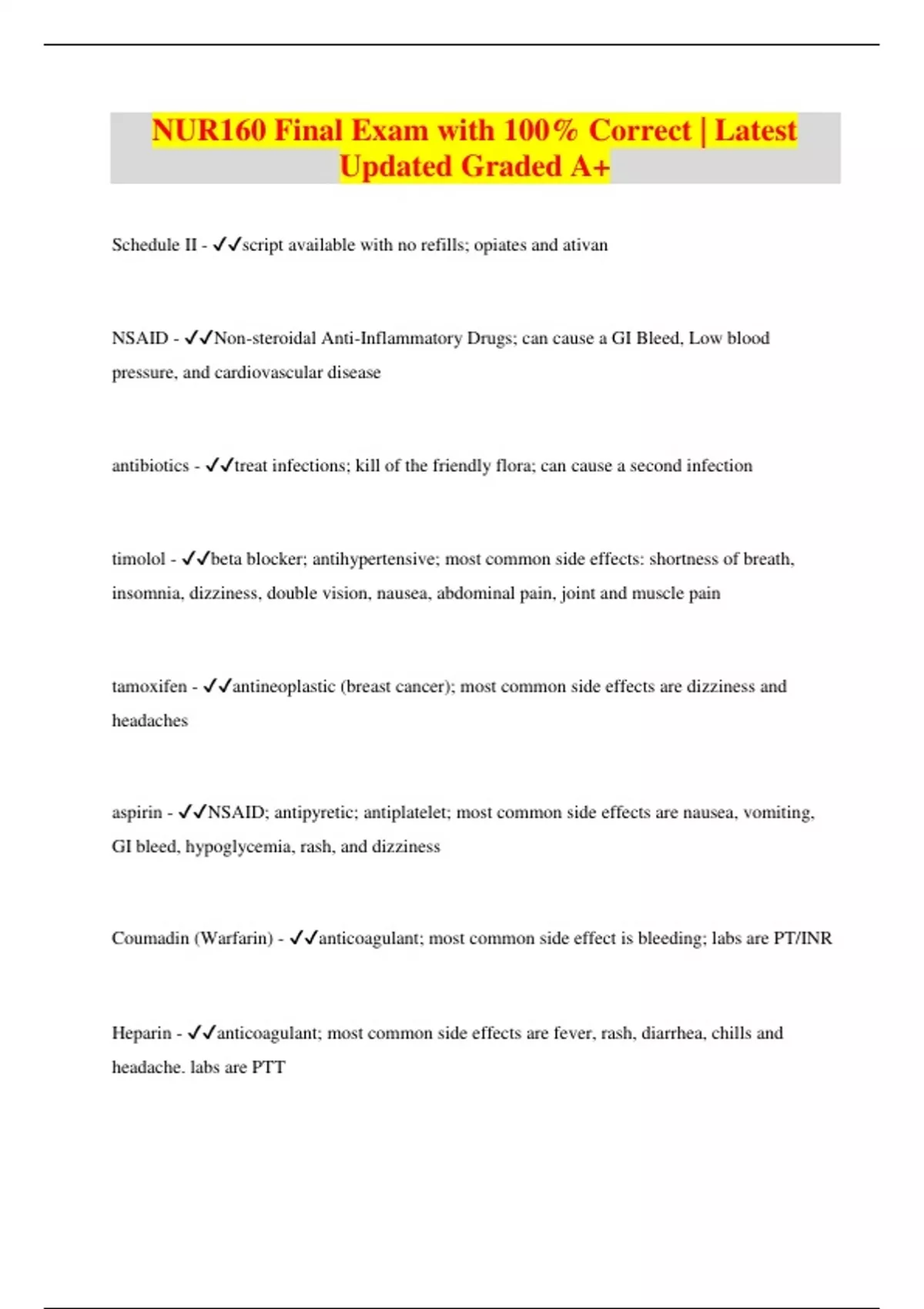 NUR160 Final Exam with 100% Correct | Latest Updated Graded A+

Schedule II - ✓✓script available with no refills; opiates and ativan

NSAID - ✓✓Non-steroidal Anti-Inflammatory Drugs; can cause a GI Bleed, Low blood pressure, and cardiovascular disease

antibiotics - ✓✓treat infections; kill of the friendly flora; can cause a second infection

timolol - ✓✓beta blocker; antihypertensive; most common side effects: shortness of breath, insomnia, dizziness, double vision, nausea, abdominal pain, joint and muscle pain

tamoxifen - ✓✓antineoplastic (breast cancer); most common side effects are dizziness and headaches

aspirin - ✓✓NSAID; antipyretic; antiplatelet; most common side effects are nausea, vomiting, GI bleed, hypoglycemia, rash, and dizziness

Coumadin (Warfarin) - ✓✓anticoagulant; most common side effect is bleeding; labs are PT/INR

Heparin - ✓✓anticoagulant; most common side effects are fever, rash, diarrhea, chills and headache. labs are PTT